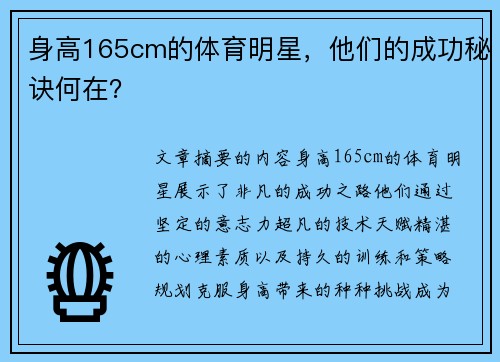 身高165cm的体育明星，他们的成功秘诀何在？

文章摘要的内容身高165cm的体育明星展示了非凡的成功之路他们通过坚定的意志力超凡的技术天赋精湛的心理素质以及持久的训练和策略规划克服身高带来的种种挑战成为